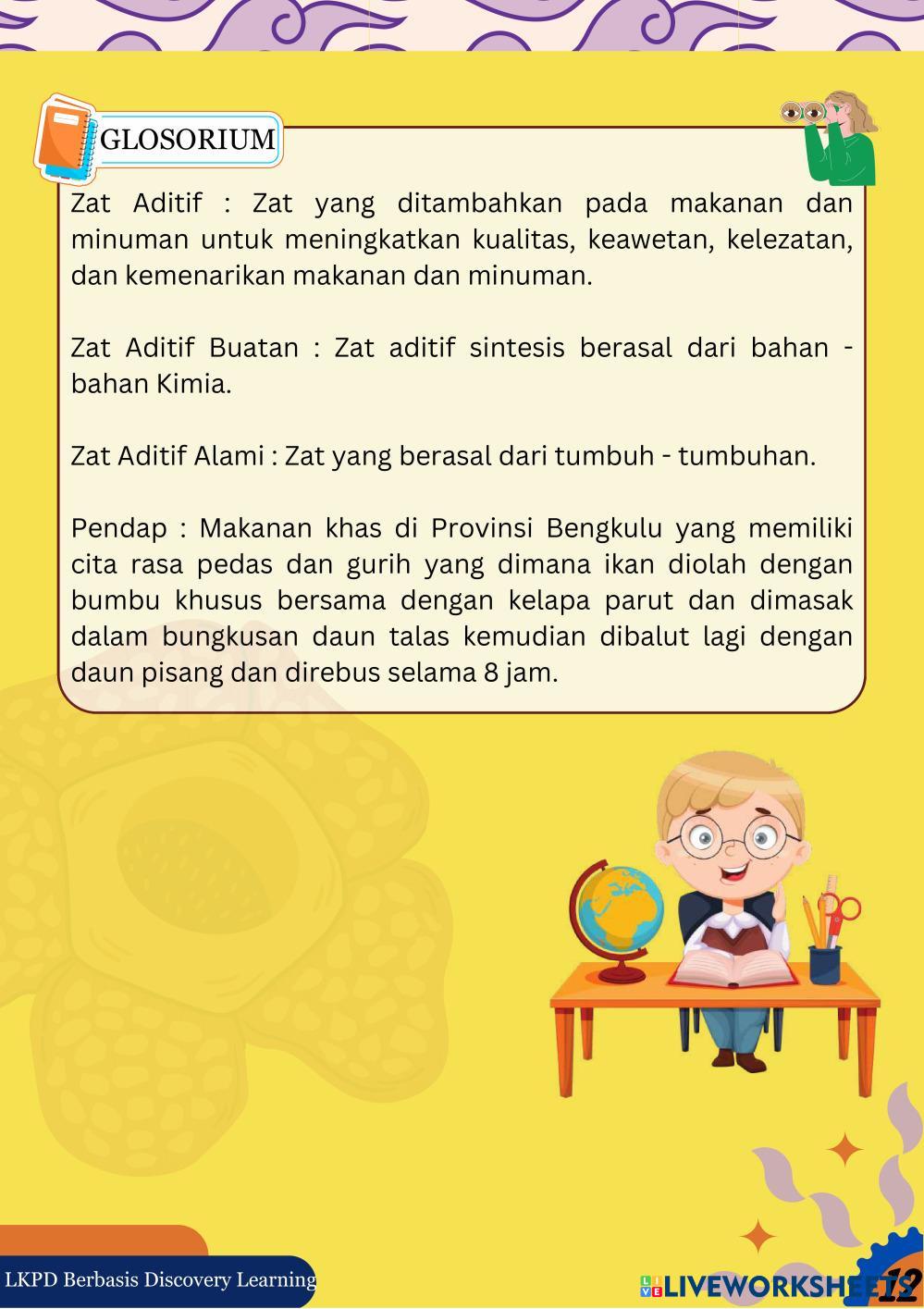 GLOSORIUM

Zat Aditif : Zat yang ditambahkan pada makanan dan minuman untuk meningkatkan kualitas, keawetan, kelezatan, dan kemenarikan makanan dan minuman.

Zat Aditif Buatan : Zat aditif sintesis berasal dari bahan - bahan Kimia.

Zat Aditif Alami : Zat yang berasal dari tumbuh - tumbuhan.

Pendap : Makanan khas di Provinsi Bengkulu yang memiliki cita rasa pedas dan gurih yang dimana ikan diolah dengan bumbu khusus bersama dengan kelapa parut dan dimasak dalam bungkusan daun talas kemudian dibalut lagi dengan daun pisang dan direbus selama 8 jam.

LKPD Berbasis Discovery Learning

LIVEWORKSHEETS

12